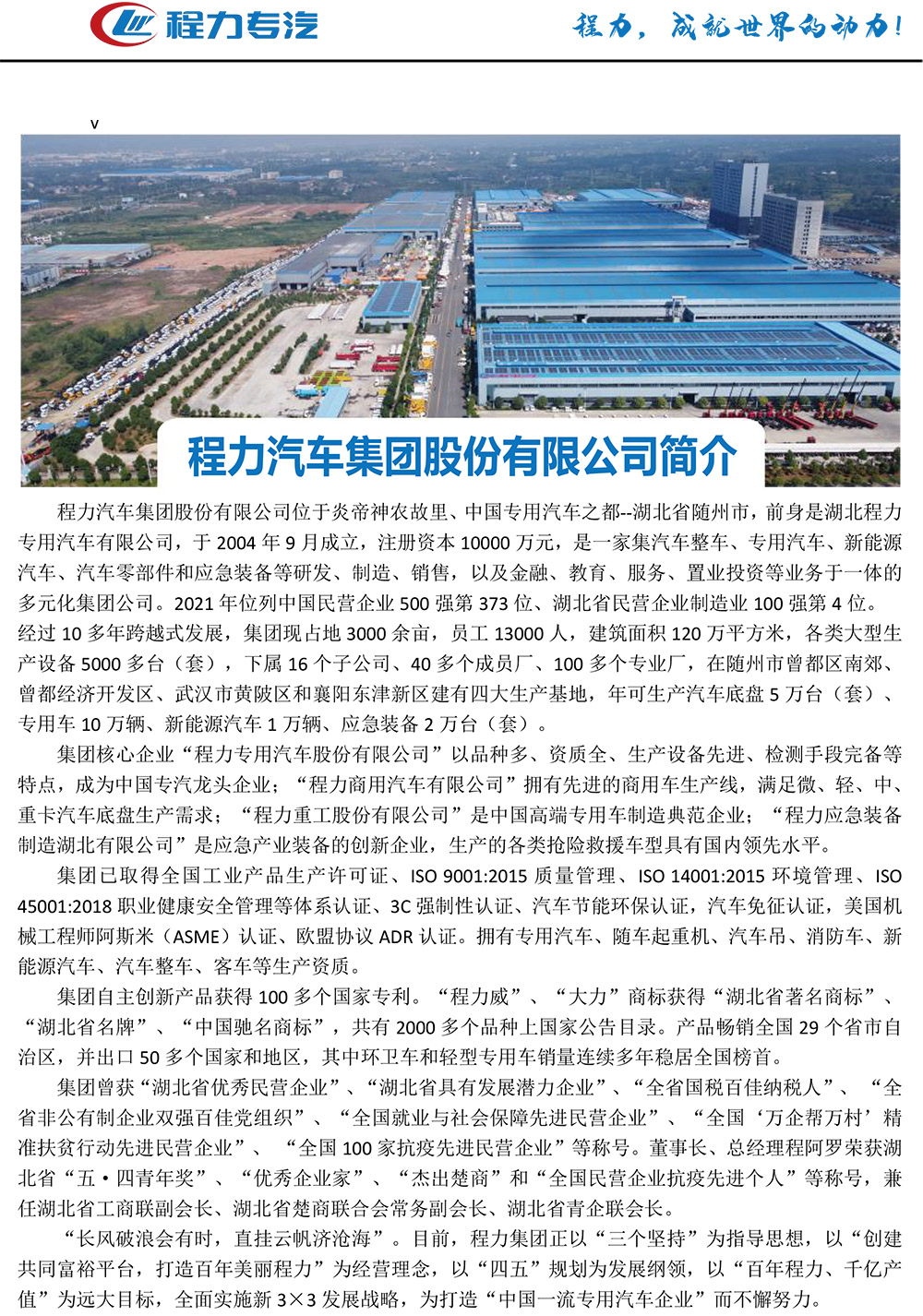 程力专汽

程力，成就世界的动力！

v

程力汽车集团股份有限公司简介

程力汽车集团股份有限公司位于炎帝神农故里、中国专用汽车之都--湖北省随州市，前身是湖北程力专用汽车有限公司，于2004年9月成立，注册资本10000万元，是一家集汽车整车、专用汽车、新能源汽车、汽车零部件和应急装备等研发、制造、销售，以及金融、教育、服务、置业投资等业务于一体的多元化集团公司。2021年位列中国民营企业500强第373位、湖北省民营企业制造业100强第4位。经过10多年跨越式发展，集团现占地3000余亩，员工13000人，建筑面积120万平方米，各类大型生产设备5000多台（套），下属16个子公司、40多个成员厂、100多个专业厂，在随州市曾都区南郊、曾都经济开发区、武汉市黄陂区和襄阳东津新区建有四大生产基地，年可生产汽车底盘5万台（套）、专用车10万辆、新能源汽车1万辆、应急装备2万台（套）。

集团核心企业“程力专用汽车股份有限公司”以品种多、资质全、生产设备先进、检测手段完备等特点，成为中国专汽龙头企业；“程力商用汽车有限公司”拥有先进的商用车生产线，满足微、轻、中、重卡汽车底盘生产需求；“程力重工股份有限公司”是中国高端专用车制造典范企业；“程力应急装备制造湖北有限公司”是应急产业装备的创新企业，生产的各类抢险救援车型具有国内领先水平。

集团已取得全国工业产品生产许可证、ISO 9001:2015质量管理、ISO 14001:2015环境管理、ISO 45001:2018职业健康安全管理等体系认证、3C强制性认证、汽车节能环保认证，汽车免征认证，美国机械工程师阿斯米（ASME）认证、欧盟协议ADR认证。拥有专用汽车、随车起重机、汽车吊、消防车、新能源汽车、汽车整车、客车等生产资质。

集团自主创新产品获得100多个国家专利。“程力威”、“大力”商标获得“湖北省著名商标”、“湖北省名牌”、“中国驰名商标”，共有2000多个品种上国家公告目录。产品畅销全国29个省市自治区，并出口50多个国家和地区，其中环卫车和轻型专用车销量连续多年稳居全国榜首。

集团曾获“湖北省优秀民营企业”、“湖北省具有发展潜力企业”、“全省国税百佳纳税人”、“全省非公有制企业双强百佳党组织”、“全国就业与社会保障先进民营企业”、“全国‘万企帮万村’精准扶贫行动先进民营企业”、“全国100家抗疫先进民营企业”等称号。董事长、总经理程阿罗荣获湖北省“五·四青年奖”、“优秀企业家”、“杰出楚商”和“全国民营企业抗疫先进个人”等称号，兼任湖北省工商联副会长、湖北省楚商联合会常务副会长、湖北省青企联会长。

“长风破浪会有时，直挂云帆济沧海”。目前，程力集团正以“三个坚持”为指导思想，以“创建共同富裕平台，打造百年美丽程力”为经营理念，以“四五”规划为发展纲领，以“百年程力、千亿产值”为远大目标，全面实施新3×3发展战略，为打造“中国一流专用汽车企业”而不懈努力。